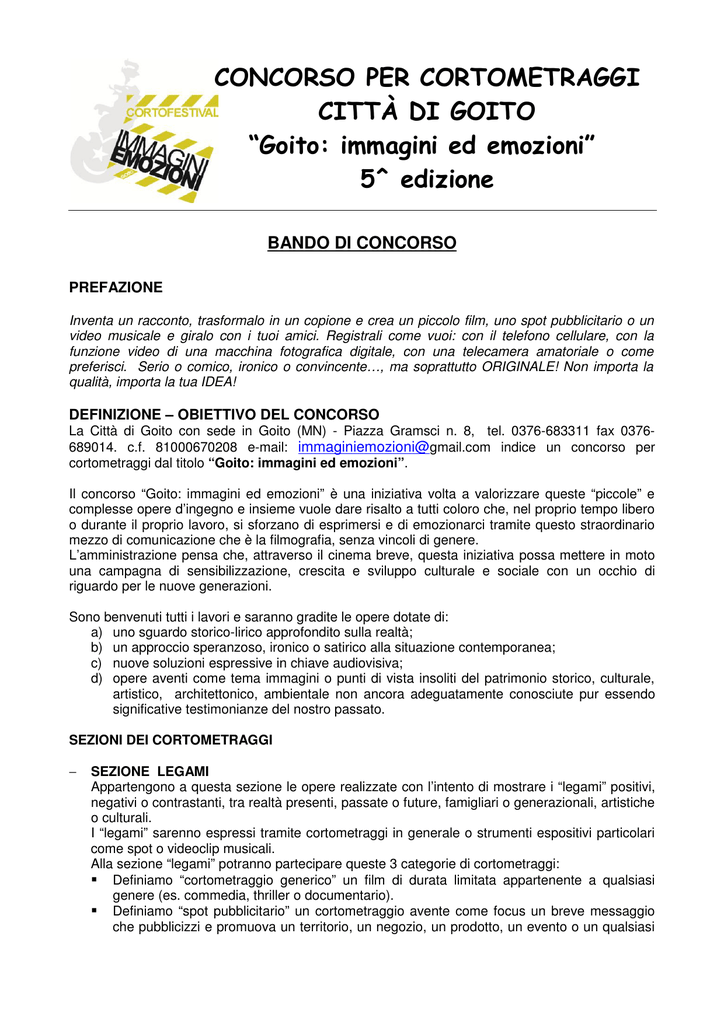 CORTOFESTIVAL
IMMAGINI EMOZIONI

CONCORSO PER CORTOMETRAGGI
CITTÀ DI GOITO
"Goito: immagini ed emozioni"
5^ edizione

BANDO DI CONCORSO

PREFAZIONE

Inventa un racconto, trasformalo in un copione e crea un piccolo film, uno spot pubblicitario o un video musicale e giralo con i tuoi amici. Registrali come vuoi: con il telefono cellulare, con la funzione video di una macchina fotografica digitale, con una telecamera amatoriale o come preferisci. Serio o comico, ironico o convincente…, ma soprattutto ORIGINALE! Non importa la qualità, importa la tua IDEA!

DEFINIZIONE – OBIETTIVO DEL CONCORSO
La Città di Goito con sede in Goito (MN) - Piazza Gramsci n. 8, tel. 0376-683311 fax 0376-689014. c.f. 81000670208 e-mail: immaginiemozioni@gmail.com indice un concorso per cortometraggi dal titolo "Goito: immagini ed emozioni".

Il concorso "Goito: immagini ed emozioni" è una iniziativa volta a valorizzare queste "piccole" e complesse opere d'ingegno e insieme vuole dare risalto a tutti coloro che, nel proprio tempo libero o durante il proprio lavoro, si sforzano di esprimersi e di emozionarci tramite questo straordinario mezzo di comunicazione che è la filmografia, senza vincoli di genere.
L'amministrazione pensa che, attraverso il cinema breve, questa iniziativa possa mettere in moto una campagna di sensibilizzazione, crescita e sviluppo culturale e sociale con un occhio di riguardo per le nuove generazioni.

Sono benvenuti tutti i lavori e saranno gradite le opere dotate di:
a) uno sguardo storico-lirico approfondito sulla realtà;
b) un approccio speranzoso, ironico o satirico alla situazione contemporanea;
c) nuove soluzioni espressive in chiave audiovisiva;
d) opere aventi come tema immagini o punti di vista insoliti del patrimonio storico, culturale, artistico, architettonico, ambientale non ancora adeguatamente conosciute pur essendo significative testimonianze del nostro passato.

SEZIONI DEI CORTOMETRAGGI

– SEZIONE LEGAMI
Appartengono a questa sezione le opere realizzate con l'intento di mostrare i "legami" positivi, negativi o contrastanti, tra realtà presenti, passate o future, famigliari o generazionali, artistiche o culturali.
I "legami" sarenno espressi tramite cortometraggi in generale o strumenti espositivi particolari come spot o videoclip musicali.
Alla sezione "legami" potranno partecipare queste 3 categorie di cortometraggi:
▪ Definiamo "cortometraggio generico" un film di durata limitata appartenente a qualsiasi genere (es. commedia, thriller o documentario).
▪ Definiamo "spot pubblicitario" un cortometraggio avente come focus un breve messaggio che pubblicizzi e promuova un territorio, un negozio, un prodotto, un evento o un qualsiasi